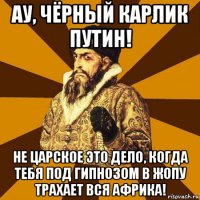 АУ, ЧЁРНЫЙ КАРЛИК ПУТИН!

НЕ ЦАРСКОЕ ЭТО ДЕЛО, КОГДА ТЕБЯ ПОД ГИПНОЗОМ В ЖОПУ ТРАХАЕТ ВСЯ АФРИКА!

risovach.ru